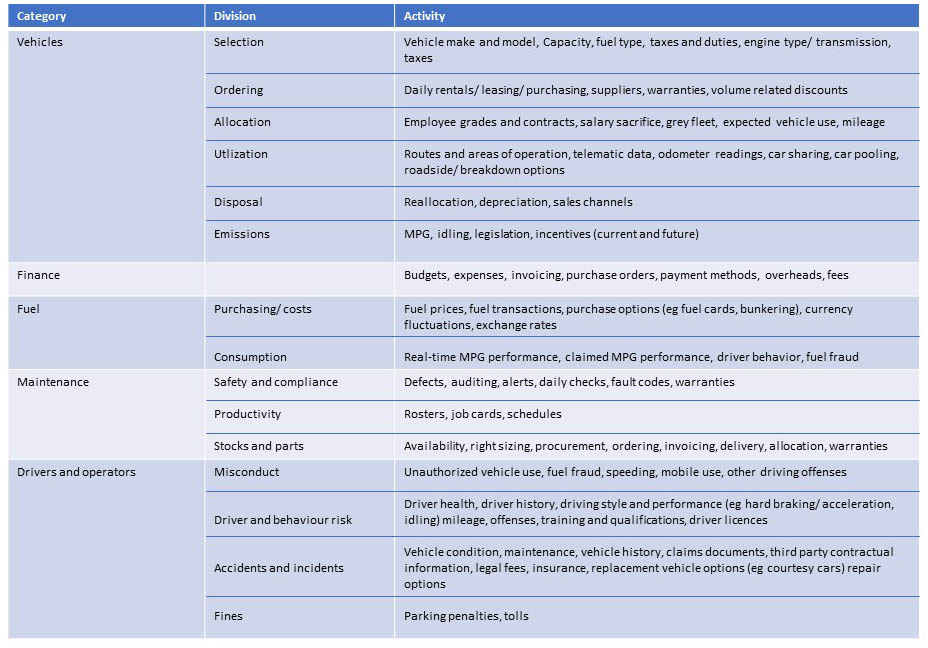 | Category | Division | Activity |
|---|---|---|
| Vehicles | Selection | Vehicle make and model, Capacity, fuel type, taxes and duties, engine type/ transmission, taxes |
| | Ordering | Daily rentals/ leasing/ purchasing, suppliers, warranties, volume related discounts |
| | Allocation | Employee grades and contracts, salary sacrifice, grey fleet, expected vehicle use, mileage |
| | Utlization | Routes and areas of operation, telematic data, odometer readings, car sharing, car pooling, roadside/ breakdown options |
| | Disposal | Reallocation, depreciation, sales channels |
| | Emissions | MPG, idling, legislation, incentives (current and future) |
| Finance | | Budgets, expenses, invoicing, purchase orders, payment methods, overheads, fees |
| Fuel | Purchasing/ costs | Fuel prices, fuel transactions, purchase options (eg fuel cards, bunkering), currency fluctuations, exchange rates |
| | Consumption | Real-time MPG performance, claimed MPG performance, driver behavior, fuel fraud |
| Maintenance | Safety and compliance | Defects, auditing, alerts, daily checks, fault codes, warranties |
| | Productivity | Rosters, job cards, schedules |
| | Stocks and parts | Availability, right sizing, procurement, ordering, invoicing, delivery, allocation, warranties |
| Drivers and operators | Misconduct | Unauthorized vehicle use, fuel fraud, speeding, mobile use, other driving offenses |
| | Driver and behaviour risk | Driver health, driver history, driving style and performance (eg hard braking/ acceleration, idling) mileage, offenses, training and qualifications, driver licences |
| | Accidents and incidents | Vehicle condition, maintenance, vehicle history, claims documents, third party contractual information, legal fees, insurance, replacement vehicle options (eg courtesy cars) repair options |
| | Fines | Parking penalties, tolls |